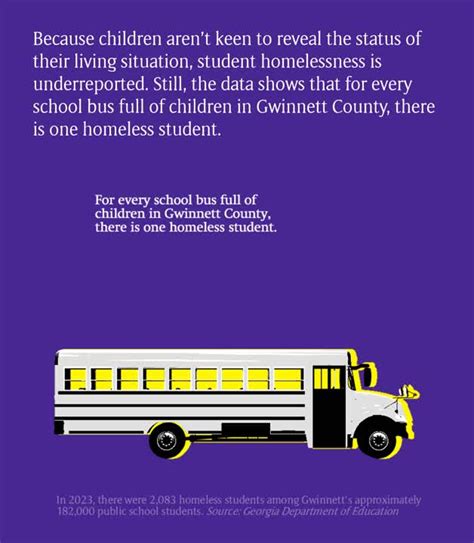 Because children aren't keen to reveal the status of their living situation, student homelessness is underreported. Still, the data shows that for every school bus full of children in Gwinnett County, there is one homeless student.

For every school bus full of children in Gwinnett County, there is one homeless student.

In 2023, there were 2,083 homeless students among Gwinnett's approximately 182,000 public school students. Source: Georgia Department of Education